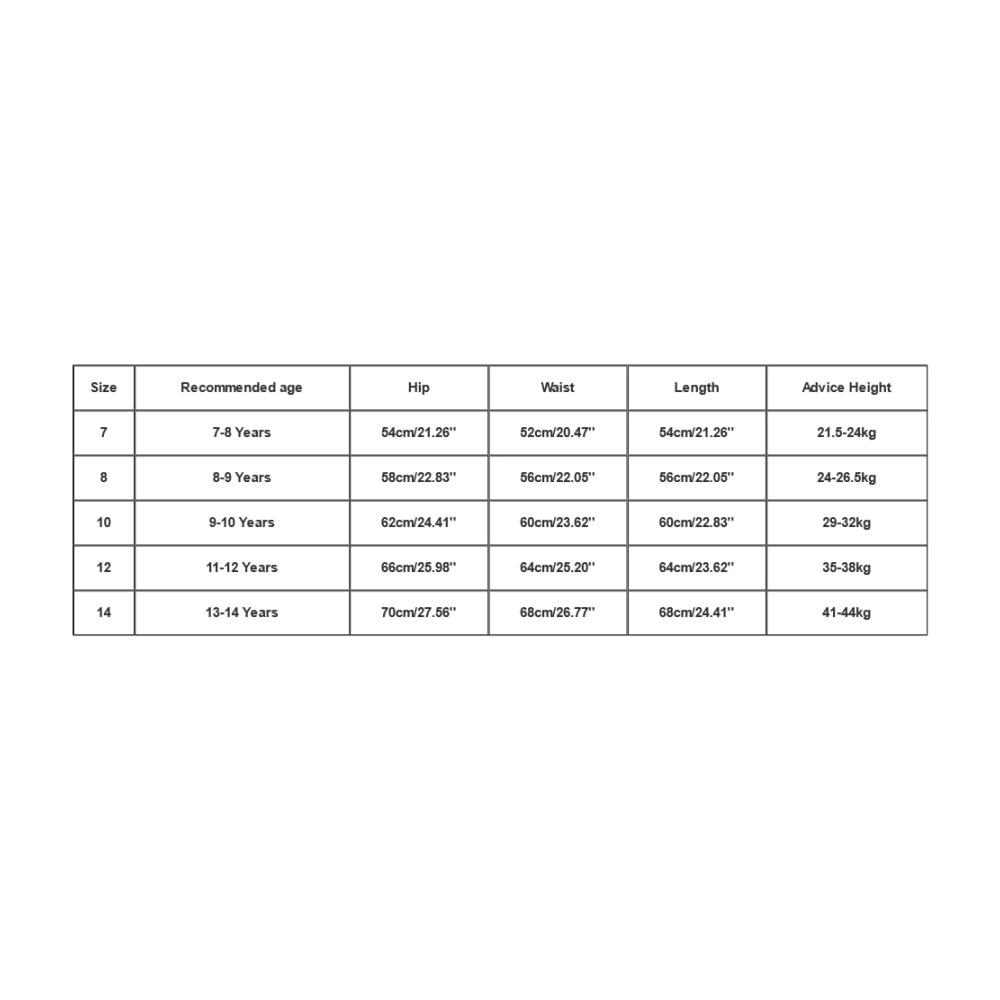 | Size | Recommended age | Hip | Waist | Length | Advice Height |
|---|---|---|---|---|---|
| 7 | 7-8 Years | 54cm/21.26'' | 52cm/20.47'' | 54cm/21.26'' | 21.5-24kg |
| 8 | 8-9 Years | 58cm/22.83'' | 56cm/22.05'' | 56cm/22.05'' | 24-26.5kg |
| 10 | 9-10 Years | 62cm/24.41'' | 60cm/23.62'' | 60cm/22.83'' | 29-32kg |
| 12 | 11-12 Years | 66cm/25.98'' | 64cm/25.20'' | 64cm/23.62'' | 35-38kg |
| 14 | 13-14 Years | 70cm/27.56'' | 68cm/26.77'' | 68cm/24.41'' | 41-44kg |